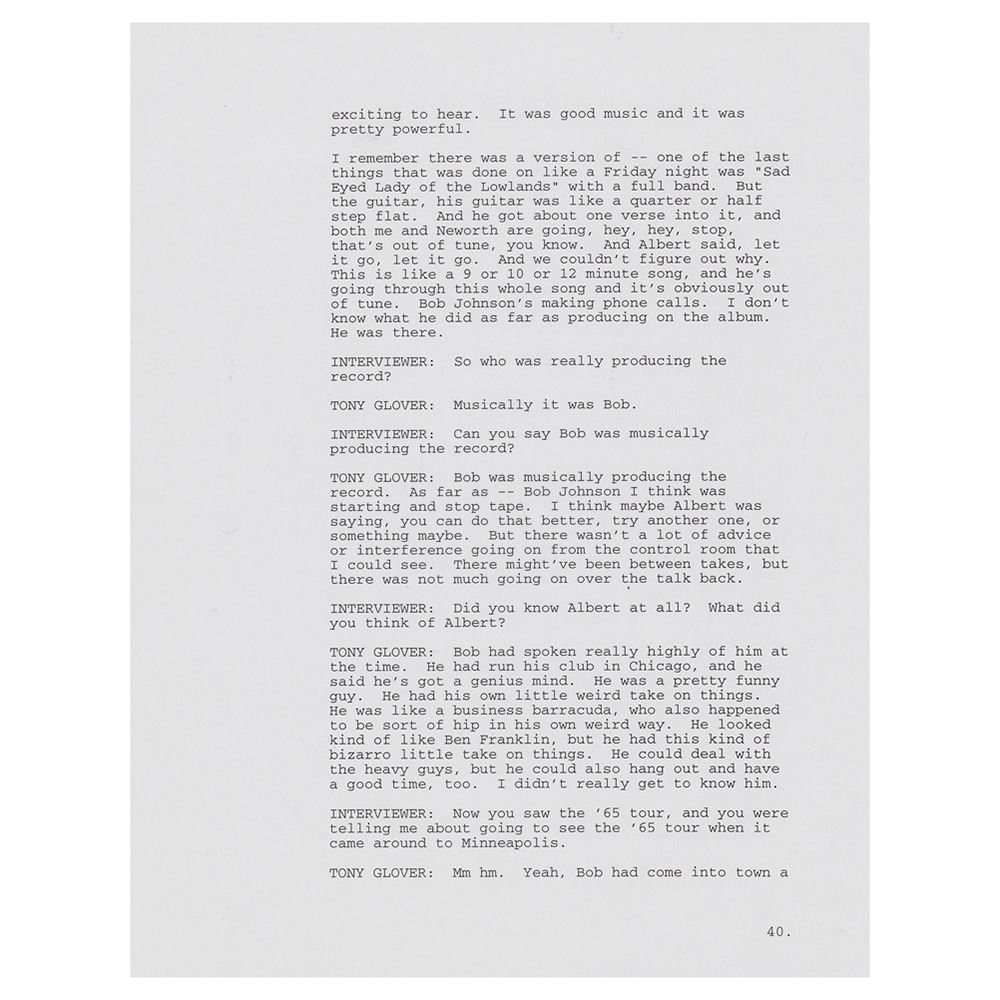 exciting to hear. It was good music and it was pretty powerful.

I remember there was a version of -- one of the last things that was done on like a Friday night was "Sad Eyed Lady of the Lowlands" with a full band. But the guitar, his guitar was like a quarter or half step flat. And he got about one verse into it, and both me and Neworth are going, hey, hey, stop, that's out of tune, you know. And Albert said, let it go, let it go. And we couldn't figure out why. This is like a 9 or 10 or 12 minute song, and he's going through this whole song and it's obviously out of tune. Bob Johnson's making phone calls. I don't know what he did as far as producing on the album. He was there.

INTERVIEWER: So who was really producing the record?

TONY GLOVER: Musically it was Bob.

INTERVIEWER: Can you say Bob was musically producing the record?

TONY GLOVER: Bob was musically producing the record. As far as -- Bob Johnson I think was starting and stop tape. I think maybe Albert was saying, you can do that better, try another one, or something maybe. But there wasn't a lot of advice or interference going on from the control room that I could see. There might've been between takes, but there was not much going on over the talk back.

INTERVIEWER: Did you know Albert at all? What did you think of Albert?

TONY GLOVER: Bob had spoken really highly of him at the time. He had run his club in Chicago, and he said he's got a genius mind. He was a pretty funny guy. He had his own little weird take on things. He was like a business barracuda, who also happened to be sort of hip in his own weird way. He looked kind of like Ben Franklin, but he had this kind of bizarro little take on things. He could deal with the heavy guys, but he could also hang out and have a good time, too. I didn't really get to know him.

INTERVIEWER: Now you saw the '65 tour, and you were telling me about going to see the '65 tour when it came around to Minneapolis.

TONY GLOVER: Mm hm. Yeah, Bob had come into town a

40.